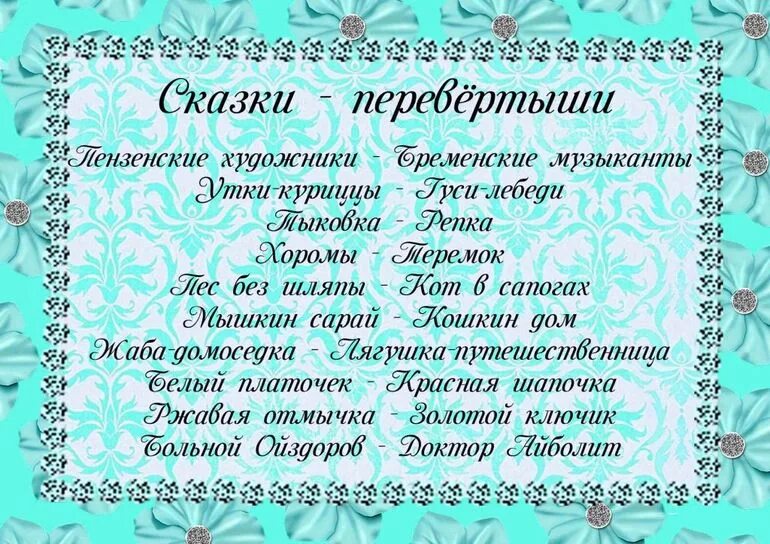 Сказки - перевёртыши

Пензенские художники - Бременские музыканты
Утки-курицы - Гуси-лебеди
Тыковка - Репка
Хоромы - Теремок
Пес без шляпы - Кот в сапогах
Мышкин сарай - Кошкин дом
Жаба-домоседка - Лягушка-путешественница
Белый платочек - Красная шапочка
Ржавая отмычка - Золотой ключик
Больной Ойздоров - Доктор Айболит